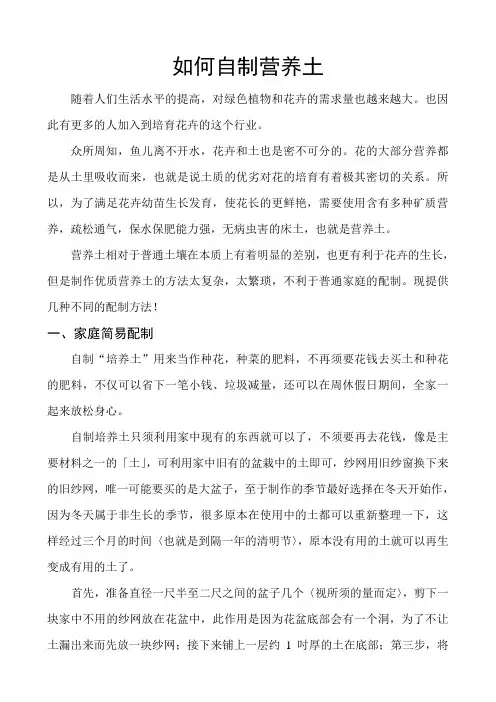 如何自制营养土

随着人们生活水平的提高，对绿色植物和花卉的需求量也越来越大。也因此有更多的人加入到培育花卉的这个行业。

众所周知，鱼儿离不开水，花卉和土也是密不可分的。花的大部分营养都是从土里吸收而来，也就是说土质的优劣对花的培育有着极其密切的关系。所以，为了满足花卉幼苗生长发育，使花长的更鲜艳，需要使用含有多种矿质营养，疏松通气，保水保肥能力强，无病虫害的床土，也就是营养土。

营养土相对于普通土壤在本质上有着明显的差别，也更有利于花卉的生长，但是制作优质营养土的方法太复杂，太繁琐，不利于普通家庭的配制。现提供几种不同的配制方法！

一、家庭简易配制

自制“培养土”用来当作种花，种菜的肥料，不再须要花钱去买土和种花的肥料，不仅可以省下一笔小钱、垃圾减量，还可以在周休假日期间，全家一起来放松身心。

自制培养土只须利用家中现有的东西就可以了，不须要再去花钱，像是主要材料之一的「土」，可利用家中旧有的盆栽中的土即可，纱网用旧纱窗换下来的旧纱网，唯一可能要买的是大盆子，至于制作的季节最好选择在冬天开始作，因为冬天属于非生长的季节，很多原本在使用中的土都可以重新整理一下，这样经过三个月的时间〈也就是到隔一年的清明节〉，原本没有用的土就可以再生变成有用的土了。

首先，准备直径一尺半至二尺之间的盆子几个〈视所须的量而定〉，剪下一块家中不用的纱网放在花盆中，此作用是因为花盆底部会有一个洞，为了不让土漏出来而先放一块纱网；接下来铺上一层约 1 吋厚的土在底部；第三步，将